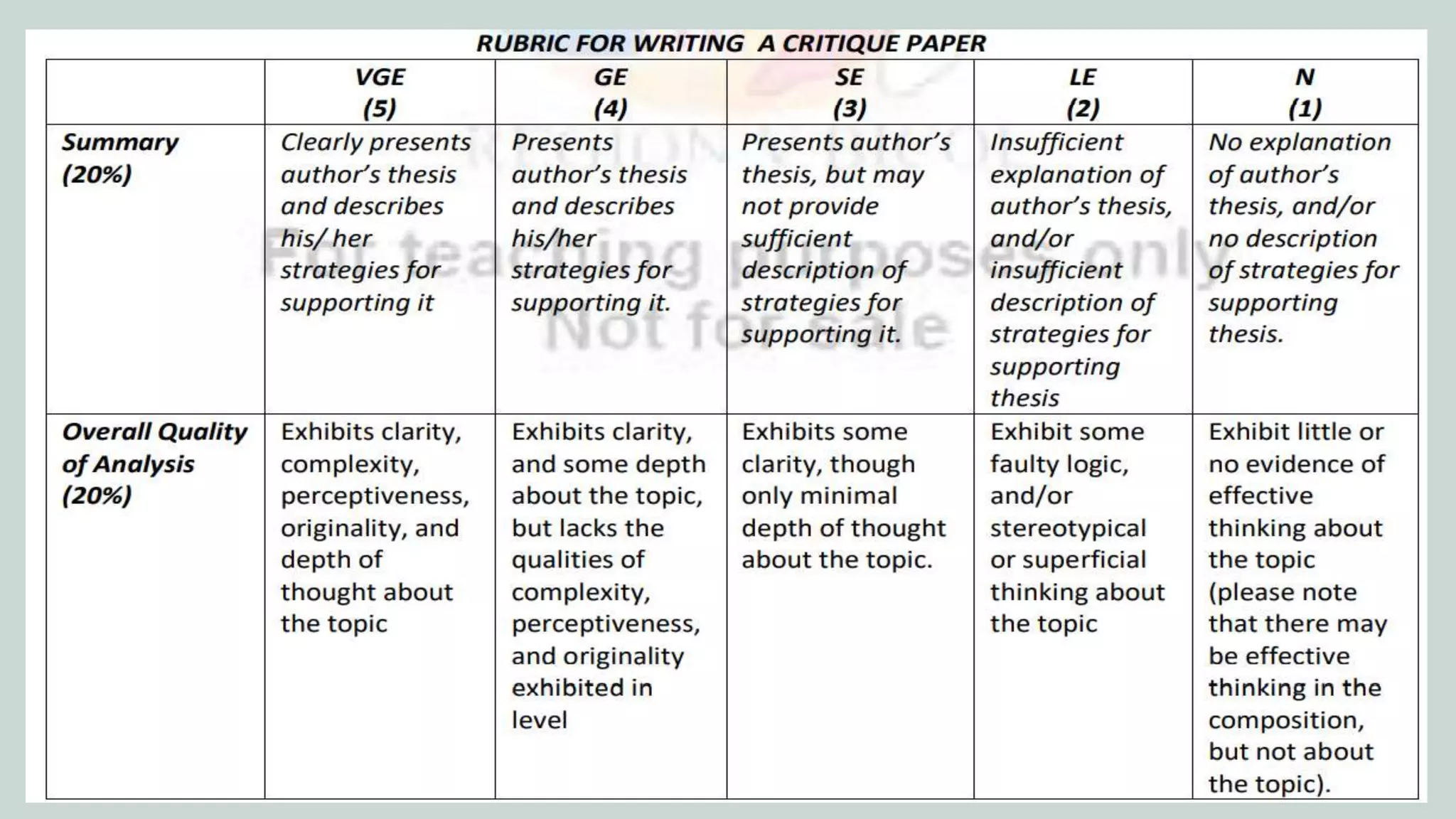 RUBRIC FOR WRITING A CRITIQUE PAPER

| | VGE (5) | GE (4) | SE (3) | LE (2) | N (1) |
|---|---|---|---|---|---|
| Summary (20%) | Clearly presents author's thesis and describes his/ her strategies for supporting it | Presents author's thesis and describes his/her strategies for supporting it. | Presents author's thesis, but may not provide sufficient description of strategies for supporting it. | Insufficient explanation of author's thesis, and/or insufficient description of strategies for supporting thesis | No explanation of author's thesis, and/or no description of strategies for supporting thesis. |
| Overall Quality of Analysis (20%) | Exhibits clarity, complexity, perceptiveness, originality, and depth of thought about the topic | Exhibits clarity, and some depth about the topic, but lacks the qualities of complexity, perceptiveness, and originality exhibited in level | Exhibits some clarity, though only minimal depth of thought about the topic. | Exhibit some faulty logic, and/or stereotypical or superficial thinking about the topic | Exhibit little or no evidence of effective thinking about the topic (please note that there may be effective thinking in the composition, but not about the topic). |

For teaching purposes only
Not for sale